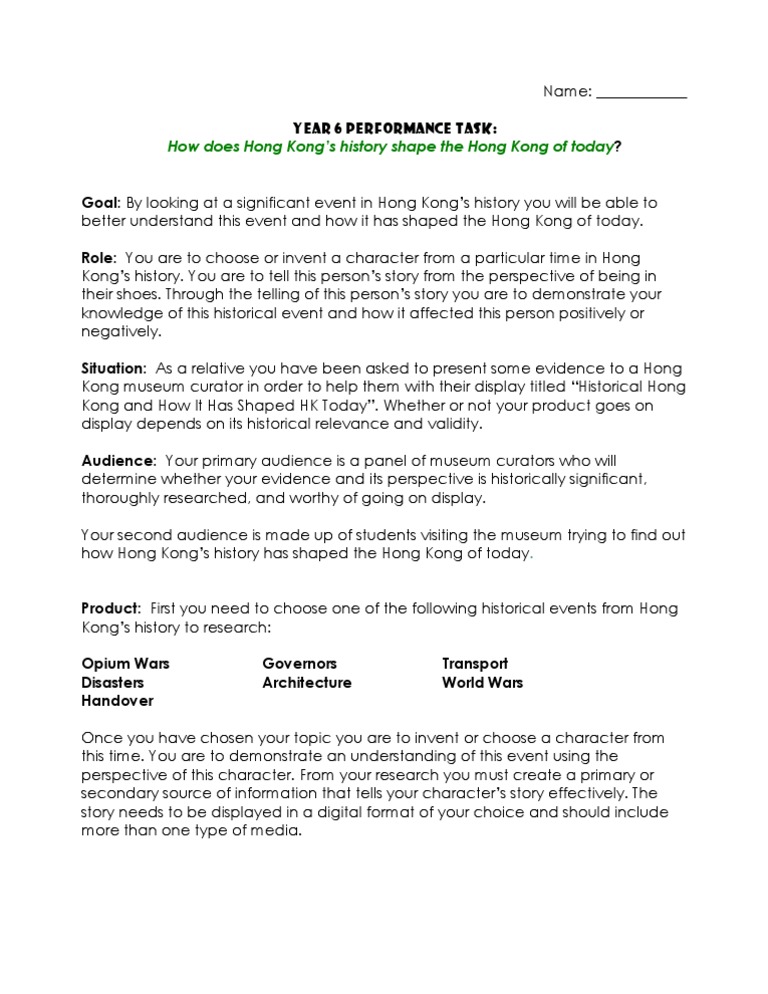 Name: ___________

YEAR 6 PERFORMANCE TASK:
How does Hong Kong's history shape the Hong Kong of today?

Goal: By looking at a significant event in Hong Kong's history you will be able to better understand this event and how it has shaped the Hong Kong of today.

Role: You are to choose or invent a character from a particular time in Hong Kong's history. You are to tell this person's story from the perspective of being in their shoes. Through the telling of this person's story you are to demonstrate your knowledge of this historical event and how it affected this person positively or negatively.

Situation: As a relative you have been asked to present some evidence to a Hong Kong museum curator in order to help them with their display titled "Historical Hong Kong and How It Has Shaped HK Today". Whether or not your product goes on display depends on its historical relevance and validity.

Audience: Your primary audience is a panel of museum curators who will determine whether your evidence and its perspective is historically significant, thoroughly researched, and worthy of going on display.

Your second audience is made up of students visiting the museum trying to find out how Hong Kong's history has shaped the Hong Kong of today.

Product: First you need to choose one of the following historical events from Hong Kong's history to research:

Opium Wars
Disasters
Handover

Governors
Architecture

Transport
World Wars

Once you have chosen your topic you are to invent or choose a character from this time. You are to demonstrate an understanding of this event using the perspective of this character. From your research you must create a primary or secondary source of information that tells your character's story effectively. The story needs to be displayed in a digital format of your choice and should include more than one type of media.